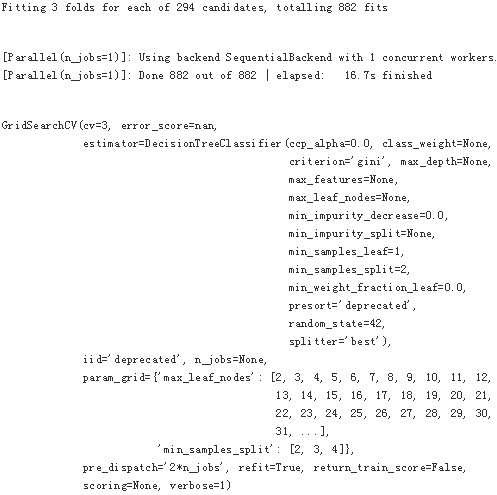 Fitting 3 folds for each of 294 candidates, totalling 882 fits

[Parallel(n_jobs=1)]: Using backend SequentialBackend with 1 concurrent workers.
[Parallel(n_jobs=1)]: Done 882 out of 882 | elapsed: 16.7s finished

GridSearchCV(cv=3, error_score=nan,
estimator=DecisionTreeClassifier(ccp_alpha=0.0, class_weight=None,
criterion='gini', max_depth=None,
max_features=None,
max_leaf_nodes=None,
min_impurity_decrease=0.0,
min_impurity_split=None,
min_samples_leaf=1,
min_samples_split=2,
min_weight_fraction_leaf=0.0,
presort='deprecated',
random_state=42,
splitter='best'),
iid='deprecated', n_jobs=None,
param_grid={'max_leaf_nodes': [2, 3, 4, 5, 6, 7, 8, 9, 10, 11, 12,
13, 14, 15, 16, 17, 18, 19, 20, 21,
22, 23, 24, 25, 26, 27, 28, 29, 30,
31, ...],
'min_samples_split': [2, 3, 4]},
pre_dispatch='2*n_jobs', refit=True, return_train_score=False,
scoring=None, verbose=1)